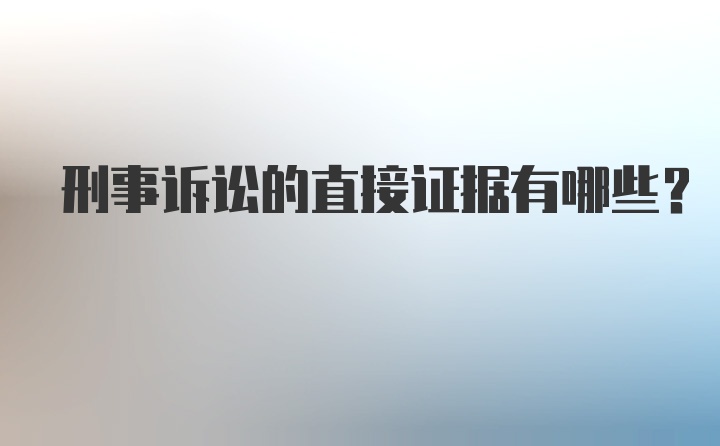 刑事诉讼的直接证据有哪些？